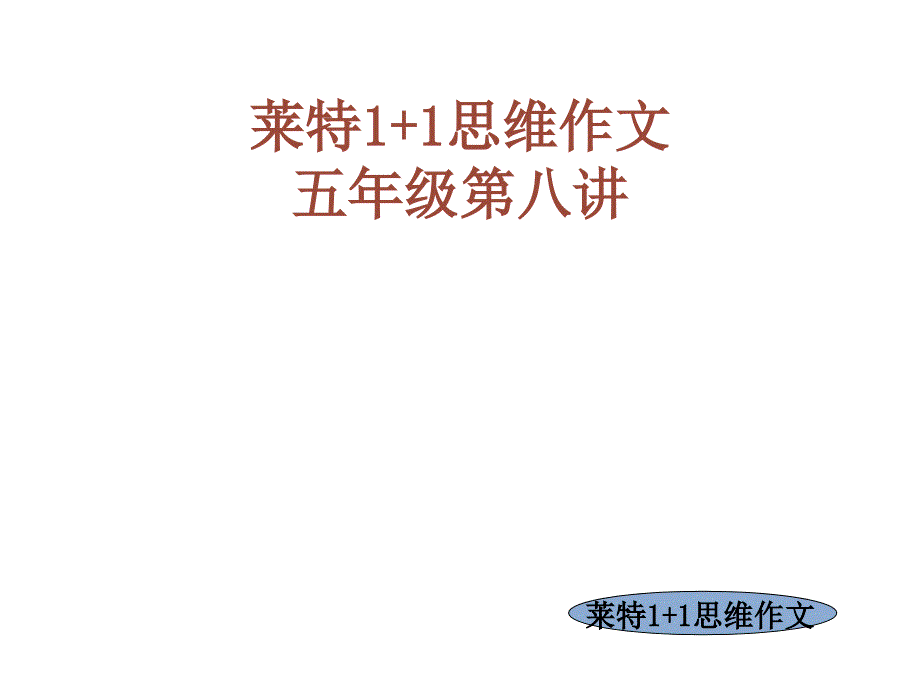 莱特1+1思维作文
五年级第八讲

莱特1+1思维作文